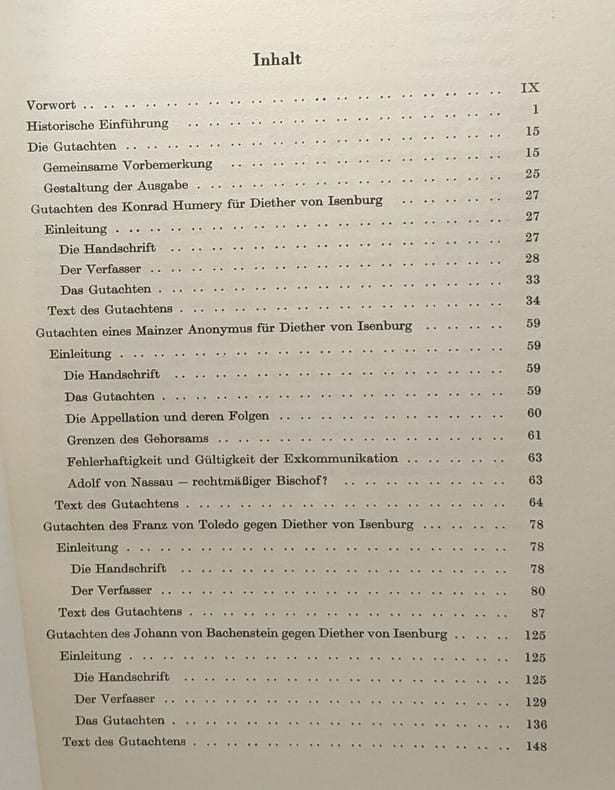 Inhalt

Vorwort IX
Historische Einführung 1
Die Gutachten 15
Gemeinsame Vorbemerkung 15
Gestaltung der Ausgabe 25
Gutachten des Konrad Humery für Diether von Isenburg 27
Einleitung 27
Die Handschrift 27
Der Verfasser 28
Das Gutachten 33
Text des Gutachtens 34
Gutachten eines Mainzer Anonymus für Diether von Isenburg 59
Einleitung 59
Die Handschrift 59
Das Gutachten 59
Die Appellation und deren Folgen 60
Grenzen des Gehorsams 61
Fehlerhaftigkeit und Gültigkeit der Exkommunikation 63
Adolf von Nassau — rechtmäßiger Bischof? 63
Text des Gutachtens 64
Gutachten des Franz von Toledo gegen Diether von Isenburg 78
Einleitung 78
Die Handschrift 78
Der Verfasser 80
Text des Gutachtens 87
Gutachten des Johann von Bachenstein gegen Diether von Isenburg 125
Einleitung 125
Die Handschrift 125
Der Verfasser 129
Das Gutachten 136
Text des Gutachtens 148